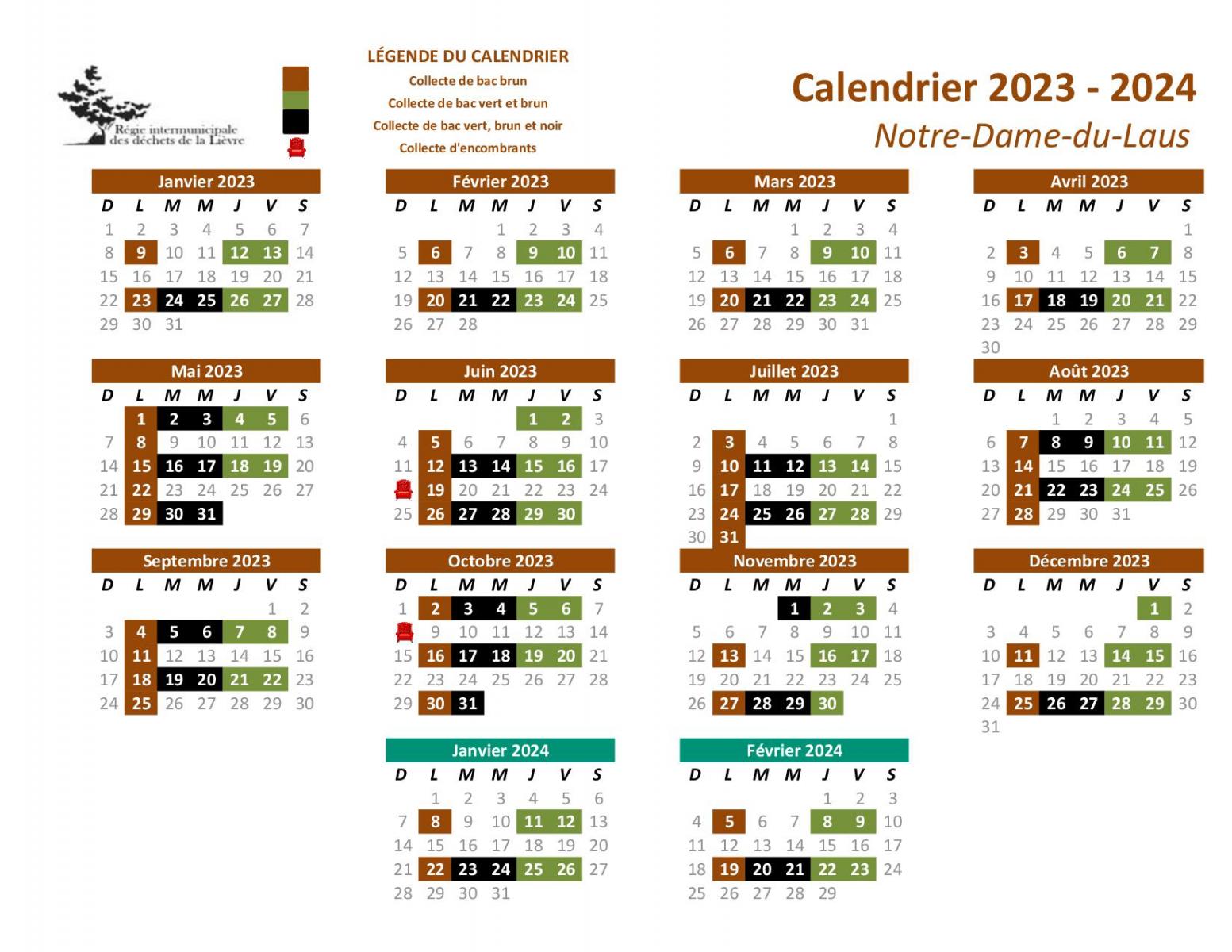 Régie intermunicipale des déchets de la Lièvre

LÉGENDE DU CALENDRIER
Collecte de bac brun
Collecte de bac vert et brun
Collecte de bac vert, brun et noir
Collecte d'encombrants

Calendrier 2023 - 2024
Notre-Dame-du-Laus

Janvier 2023

| D | L | M | M | J | V | S |
|---|---|---|---|---|---|---|
| 1 | 2 | 3 | 4 | 5 | 6 | 7 |
| 8 | 9 | 10 | 11 | 12 | 13 | 14 |
| 15 | 16 | 17 | 18 | 19 | 20 | 21 |
| 22 | 23 | 24 | 25 | 26 | 27 | 28 |
| 29 | 30 | 31 | | | | |

Février 2023

| D | L | M | M | J | V | S |
|---|---|---|---|---|---|---|
| | | | 1 | 2 | 3 | 4 |
| 5 | 6 | 7 | 8 | 9 | 10 | 11 |
| 12 | 13 | 14 | 15 | 16 | 17 | 18 |
| 19 | 20 | 21 | 22 | 23 | 24 | 25 |
| 26 | 27 | 28 | | | | |

Mars 2023

| D | L | M | M | J | V | S |
|---|---|---|---|---|---|---|
| | | | 1 | 2 | 3 | 4 |
| 5 | 6 | 7 | 8 | 9 | 10 | 11 |
| 12 | 13 | 14 | 15 | 16 | 17 | 18 |
| 19 | 20 | 21 | 22 | 23 | 24 | 25 |
| 26 | 27 | 28 | 29 | 30 | 31 | |

Avril 2023

| D | L | M | M | J | V | S |
|---|---|---|---|---|---|---|
| | | | | | | 1 |
| 2 | 3 | 4 | 5 | 6 | 7 | 8 |
| 9 | 10 | 11 | 12 | 13 | 14 | 15 |
| 16 | 17 | 18 | 19 | 20 | 21 | 22 |
| 23 | 24 | 25 | 26 | 27 | 28 | 29 |
| 30 | | | | | | |

Mai 2023

| D | L | M | M | J | V | S |
|---|---|---|---|---|---|---|
| | 1 | 2 | 3 | 4 | 5 | 6 |
| 7 | 8 | 9 | 10 | 11 | 12 | 13 |
| 14 | 15 | 16 | 17 | 18 | 19 | 20 |
| 21 | 22 | 23 | 24 | 25 | 26 | 27 |
| 28 | 29 | 30 | 31 | | | |

Juin 2023

| D | L | M | M | J | V | S |
|---|---|---|---|---|---|---|
| | | | | 1 | 2 | 3 |
| 4 | 5 | 6 | 7 | 8 | 9 | 10 |
| 11 | 12 | 13 | 14 | 15 | 16 | 17 |
| | 19 | 20 | 21 | 22 | 23 | 24 |
| 25 | 26 | 27 | 28 | 29 | 30 | |

Juillet 2023

| D | L | M | M | J | V | S |
|---|---|---|---|---|---|---|
| | | | | | | 1 |
| 2 | 3 | 4 | 5 | 6 | 7 | 8 |
| 9 | 10 | 11 | 12 | 13 | 14 | 15 |
| 16 | 17 | 18 | 19 | 20 | 21 | 22 |
| 23 | 24 | 25 | 26 | 27 | 28 | 29 |
| 30 | 31 | | | | | |

Août 2023

| D | L | M | M | J | V | S |
|---|---|---|---|---|---|---|
| | | 1 | 2 | 3 | 4 | 5 |
| 6 | 7 | 8 | 9 | 10 | 11 | 12 |
| 13 | 14 | 15 | 16 | 17 | 18 | 19 |
| 20 | 21 | 22 | 23 | 24 | 25 | 26 |
| 27 | 28 | 29 | 30 | 31 | | |

Septembre 2023

| D | L | M | M | J | V | S |
|---|---|---|---|---|---|---|
| | | | | | 1 | 2 |
| 3 | 4 | 5 | 6 | 7 | 8 | 9 |
| 10 | 11 | 12 | 13 | 14 | 15 | 16 |
| 17 | 18 | 19 | 20 | 21 | 22 | 23 |
| 24 | 25 | 26 | 27 | 28 | 29 | 30 |

Octobre 2023

| D | L | M | M | J | V | S |
|---|---|---|---|---|---|---|
| 1 | 2 | 3 | 4 | 5 | 6 | 7 |
| | 9 | 10 | 11 | 12 | 13 | 14 |
| 15 | 16 | 17 | 18 | 19 | 20 | 21 |
| 22 | 23 | 24 | 25 | 26 | 27 | 28 |
| 29 | 30 | 31 | | | | |

Novembre 2023

| D | L | M | M | J | V | S |
|---|---|---|---|---|---|---|
| | | | 1 | 2 | 3 | 4 |
| 5 | 6 | 7 | 8 | 9 | 10 | 11 |
| 12 | 13 | 14 | 15 | 16 | 17 | 18 |
| 19 | 20 | 21 | 22 | 23 | 24 | 25 |
| 26 | 27 | 28 | 29 | 30 | | |

Décembre 2023

| D | L | M | M | J | V | S |
|---|---|---|---|---|---|---|
| | | | | | 1 | 2 |
| 3 | 4 | 5 | 6 | 7 | 8 | 9 |
| 10 | 11 | 12 | 13 | 14 | 15 | 16 |
| 17 | 18 | 19 | 20 | 21 | 22 | 23 |
| 24 | 25 | 26 | 27 | 28 | 29 | 30 |
| 31 | | | | | | |

Janvier 2024

| D | L | M | M | J | V | S |
|---|---|---|---|---|---|---|
| | 1 | 2 | 3 | 4 | 5 | 6 |
| 7 | 8 | 9 | 10 | 11 | 12 | 13 |
| 14 | 15 | 16 | 17 | 18 | 19 | 20 |
| 21 | 22 | 23 | 24 | 25 | 26 | 27 |
| 28 | 29 | 30 | 31 | | | |

Février 2024

| D | L | M | M | J | V | S |
|---|---|---|---|---|---|---|
| | | | | 1 | 2 | 3 |
| 4 | 5 | 6 | 7 | 8 | 9 | 10 |
| 11 | 12 | 13 | 14 | 15 | 16 | 17 |
| 18 | 19 | 20 | 21 | 22 | 23 | 24 |
| 25 | 26 | 27 | 28 | 29 | | |